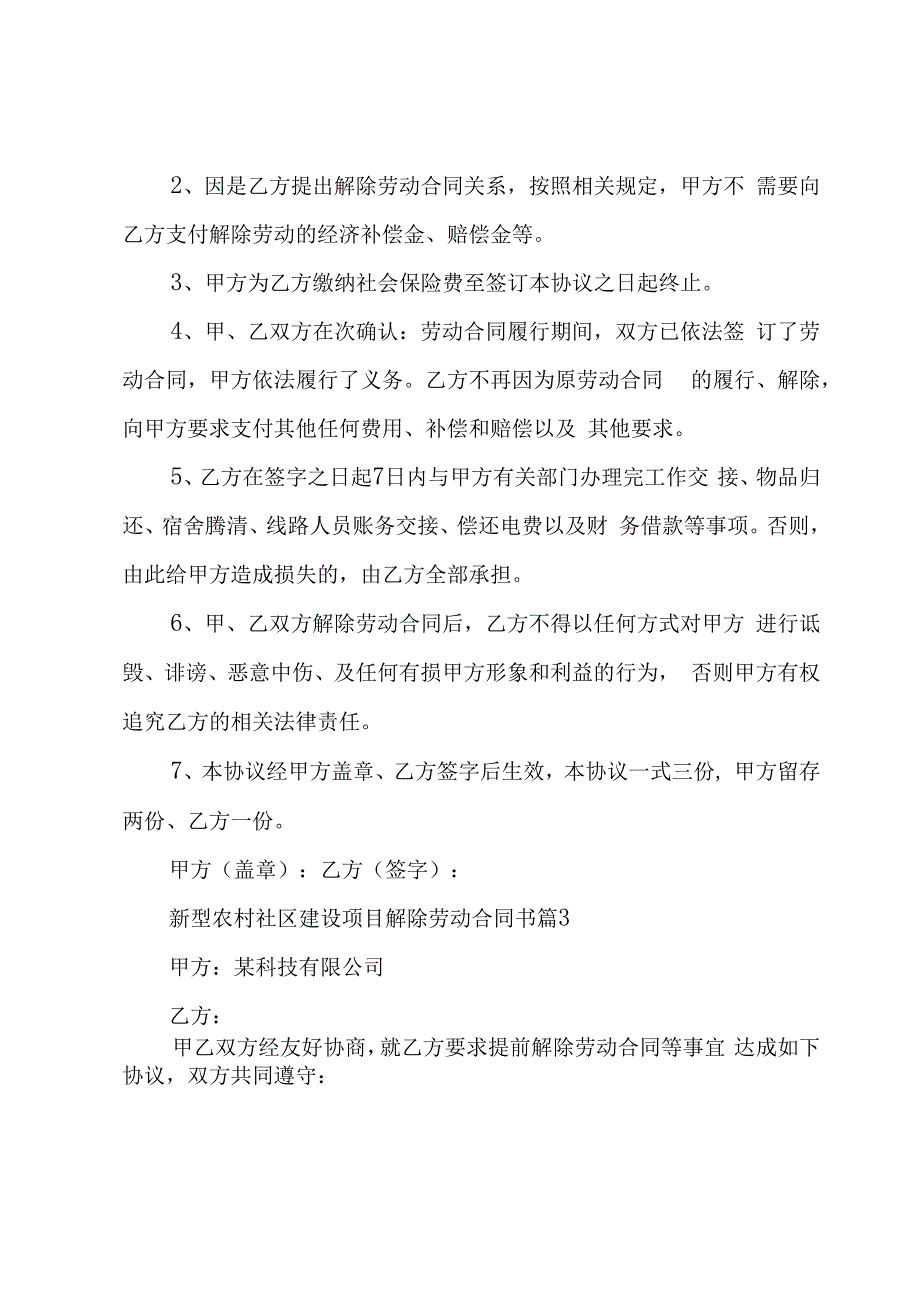 2、因是乙方提出解除劳动合同关系，按照相关规定，甲方不 需要向乙方支付解除劳动的经济补偿金、赔偿金等。

3、甲方为乙方缴纳社会保险费至签订本协议之日起终止。

4、甲、乙双方在次确认：劳动合同履行期间，双方已依法签 订了劳动合同，甲方依法履行了义务。乙方不再因为原劳动合同 的履行、解除，向甲方要求支付其他任何费用、补偿和赔偿以及 其他要求。

5、乙方在签字之日起7日内与甲方有关部门办理完工作交 接、物品归还、宿舍腾清、线路人员账务交接、偿还电费以及财 务借款等事项。否则，由此给甲方造成损失的，由乙方全部承担。

6、甲、乙双方解除劳动合同后，乙方不得以任何方式对甲方 进行诋毁、诽谤、恶意中伤、及任何有损甲方形象和利益的行为， 否则甲方有权追究乙方的相关法律责任。

7、本协议经甲方盖章、乙方签字后生效，本协议一式三份，甲方留存两份、乙方一份。

甲方（盖章）：乙方（签字）：

新型农村社区建设项目解除劳动合同书篇3

甲方：某科技有限公司

乙方：

甲乙双方经友好协商，就乙方要求提前解除劳动合同等事宜 达成如下协议，双方共同遵守：